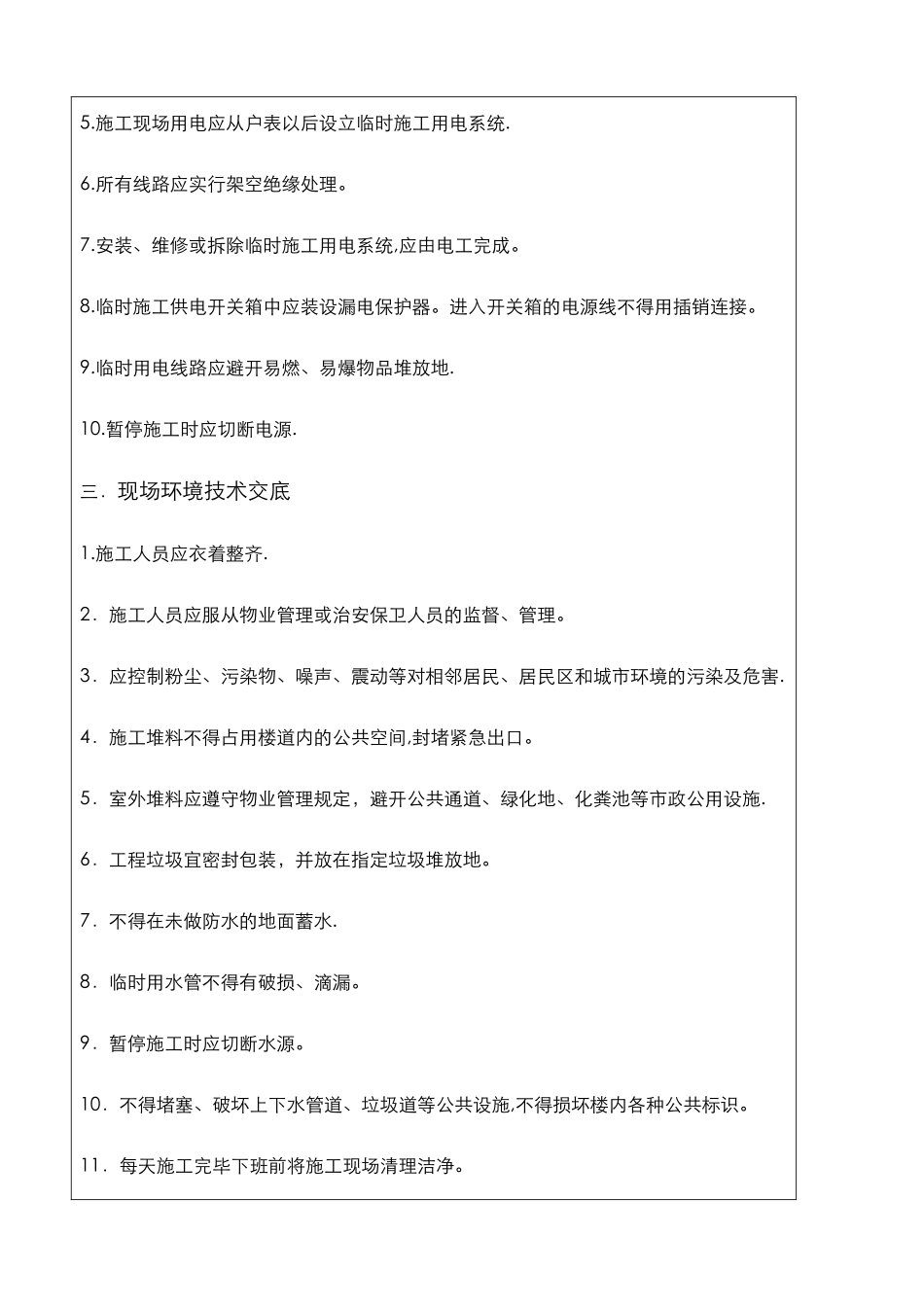 5.施工现场用电应从户表以后设立临时施工用电系统.

6.所有线路应实行架空绝缘处理。

7.安装、维修或拆除临时施工用电系统,应由电工完成。

8.临时施工供电开关箱中应装设漏电保护器。进入开关箱的电源线不得用插销连接。

9.临时用电线路应避开易燃、易爆物品堆放地.

10.暂停施工时应切断电源.

三．现场环境技术交底

1.施工人员应衣着整齐.

2．施工人员应服从物业管理或治安保卫人员的监督、管理。

3．应控制粉尘、污染物、噪声、震动等对相邻居民、居民区和城市环境的污染及危害.

4．施工堆料不得占用楼道内的公共空间,封堵紧急出口。

5．室外堆料应遵守物业管理规定，避开公共通道、绿化地、化粪池等市政公用设施.

6．工程垃圾宜密封包装，并放在指定垃圾堆放地。

7．不得在未做防水的地面蓄水.

8．临时用水管不得有破损、滴漏。

9．暂停施工时应切断水源。

10．不得堵塞、破坏上下水管道、垃圾道等公共设施,不得损坏楼内各种公共标识。

11．每天施工完毕下班前将施工现场清理洁净。